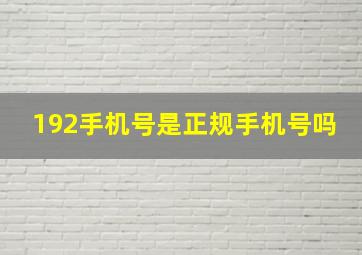 192手机号是正规手机号吗